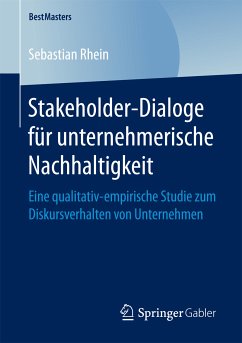 BestMasters

Sebastian Rhein

Stakeholder-Dialoge für unternehmerische Nachhaltigkeit

Eine qualitativ-empirische Studie zum Diskursverhalten von Unternehmen

Springer Gabler